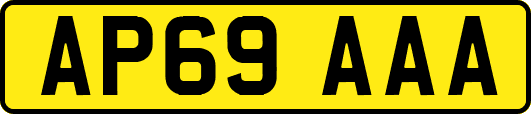 AP69 AAA